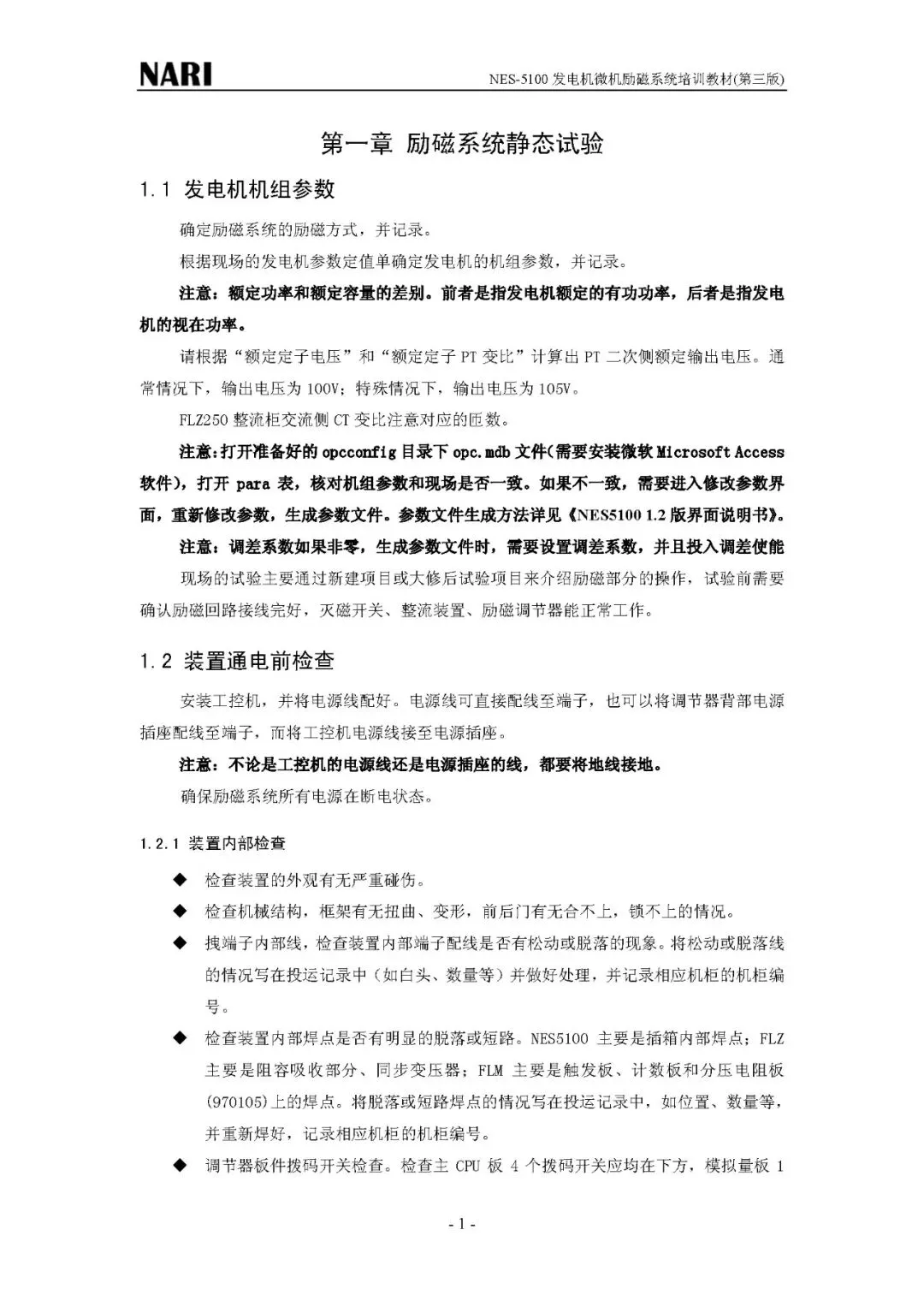 NARI

NES-5100 发电机微机励磁系统培训教材(第三版)

第一章 励磁系统静态试验

1.1 发电机机组参数

确定励磁系统的励磁方式，并记录。

根据现场的发电机参数定值单确定发电机的机组参数，并记录。

注意：额定功率和额定容量的差别。前者是指发电机额定的有功功率，后者是指发电机的视在功率。

请根据“额定定子电压”和“额定定子 PT 变比”计算出 PT 二次侧额定输出电压。通常情况下，输出电压为 100V；特殊情况下，输出电压为 105V。

FLZ250 整流柜交流侧 CT 变比注意对应的匝数。

注意：打开准备好的 opcconfig 目录下 opc.mdb 文件(需要安装微软 Microsoft Access 软件)，打开 para 表，核对机组参数和现场是否一致。如果不一致，需要进入修改参数界面，重新修改参数，生成参数文件。参数文件生成方法详见《NES5100 1.2 版界面说明书》。

注意：调差系数如果非零，生成参数文件时，需要设置调差系数，并且投入调差使能

现场的试验主要通过新建项目或大修后试验项目来介绍励磁部分的操作，试验前需要确认励磁回路接线完好，灭磁开关、整流装置、励磁调节器能正常工作。

1.2 装置通电前检查

安装工控机，并将电源线配好。电源线可直接配线至端子，也可以将调节器背部电源插座配线至端子，而将工控机电源线接至电源插座。

注意：不论是工控机的电源线还是电源插座的线，都要将地线接地。

确保励磁系统所有电源在断电状态。

1.2.1 装置内部检查

◆ 检查装置的外观有无严重碰伤。

◆ 检查机械结构，框架有无扭曲、变形，前后门有无合不上，锁不上的情况。

◆ 拽端子内部线，检查装置内部端子配线是否有松动或脱落的现象。将松动或脱落线的情况写在投运记录中（如白头、数量等）并做好处理，并记录相应机柜的机柜编号。

◆ 检查装置内部焊点是否有明显的脱落或短路。NES5100 主要是插箱内部焊点；FLZ 主要是阻容吸收部分、同步变压器；FLM 主要是触发板、计数板和分压电阻板(970105)上的焊点。将脱落或短路焊点的情况写在投运记录中，如位置、数量等，并重新焊好，记录相应机柜的机柜编号。

◆ 调节器板件拨码开关检查。检查主 CPU 板 4 个拨码开关应均在下方，模拟量板 1

- 1 -